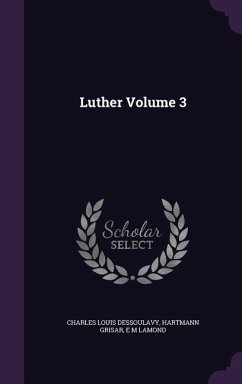 Luther Volume 3

Scholar SELECT

CHARLES LOUIS DESSOULAVY, HARTMANN GRISAR, E M LAMOND